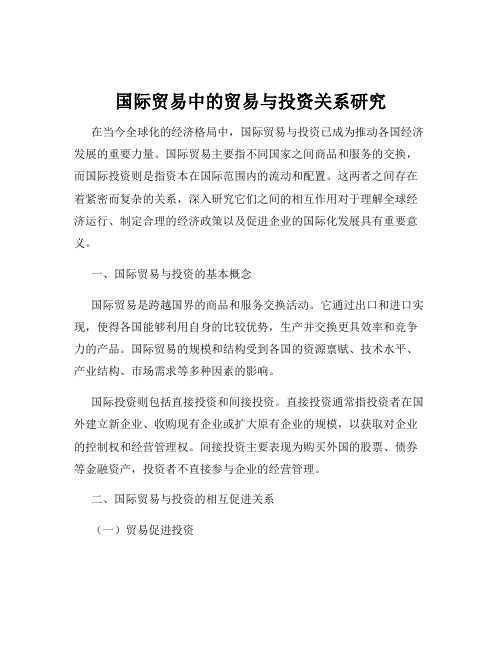 国际贸易中的贸易与投资关系研究

在当今全球化的经济格局中，国际贸易与投资已成为推动各国经济发展的重要力量。国际贸易主要指不同国家之间商品和服务的交换，而国际投资则是指资本在国际范围内的流动和配置。这两者之间存在着紧密而复杂的关系，深入研究它们之间的相互作用对于理解全球经济运行、制定合理的经济政策以及促进企业的国际化发展具有重要意义。

一、国际贸易与投资的基本概念

国际贸易是跨越国界的商品和服务交换活动。它通过出口和进口实现，使得各国能够利用自身的比较优势，生产并交换更具效率和竞争力的产品。国际贸易的规模和结构受到各国的资源禀赋、技术水平、产业结构、市场需求等多种因素的影响。

国际投资则包括直接投资和间接投资。直接投资通常指投资者在国外建立新企业、收购现有企业或扩大原有企业的规模，以获取对企业的控制权和经营管理权。间接投资主要表现为购买外国的股票、债券等金融资产，投资者不直接参与企业的经营管理。

二、国际贸易与投资的相互促进关系

（一）贸易促进投资